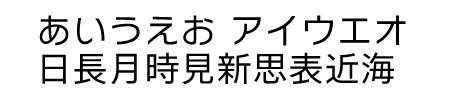 あいうえお アイウエオ
日長月時見新思表近海